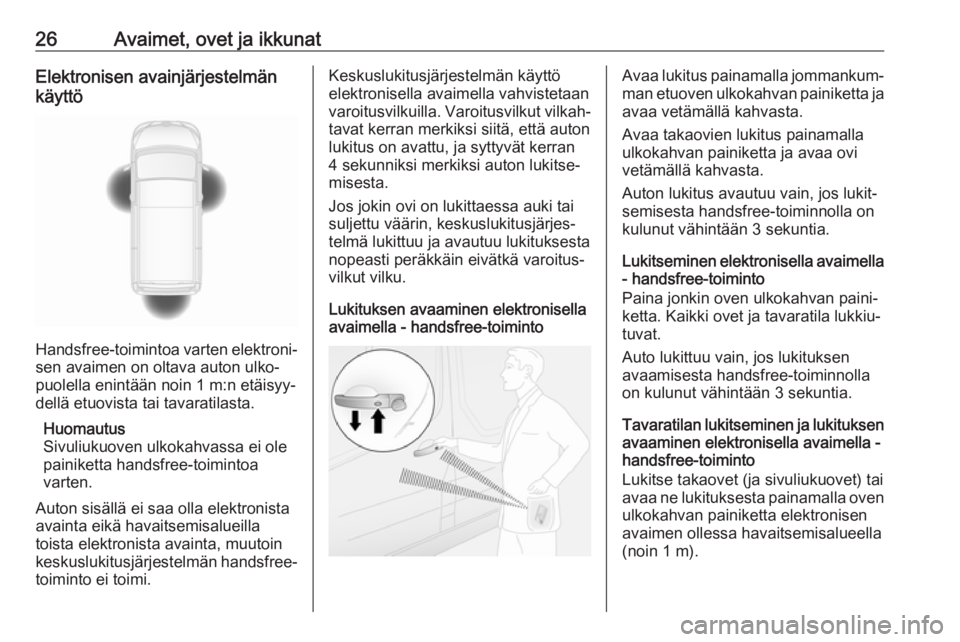 26 Avaimet, ovet ja ikkunat

Elektronisen avainjärjestelmän käyttö

Handsfree-toimintoa varten elektronisen avaimen on oltava auton ulkopuolella enintään noin 1 m:n etäisyydellä etuovista tai tavaratilasta.

Huomautus
Sivuliukuoven ulkokahvassa ei ole painiketta handsfree-toimintoa varten.

Auton sisällä ei saa olla elektronista avainta eikä havaitsemisalueilla toista elektronista avainta, muutoin keskuslukitusjärjestelmän handsfree-toiminto ei toimi.

Keskuslukitusjärjestelmän käyttö elektronisella avaimella vahvistetaan varoitusvilkuilla. Varoitusvilkut vilkahtavat kerran merkiksi siitä, että auton lukitus on avattu, ja syttyvät kerran 4 sekunniksi merkiksi auton lukitsemisesta.

Jos jokin ovi on lukittaessa auki tai suljettu väärin, keskuslukitusjärjestelmä lukittuu ja avautuu lukituksesta nopeasti peräkkäin eivätkä varoitusvilkut vilku.

Lukituksen avaaminen elektronisella avaimella - handsfree-toiminto

Avaa lukitus painamalla jommankumman etuoven ulkokahvan painiketta ja avaa vetämällä kahvasta.

Avaa takaovien lukitus painamalla ulkokahvan painiketta ja avaa ovi vetämällä kahvasta.

Auton lukitus avautuu vain, jos lukitsemisesta handsfree-toiminnolla on kulunut vähintään 3 sekuntia.

Lukitseminen elektronisella avaimella - handsfree-toiminto
Paina jonkin oven ulkokahvan painiketta. Kaikki ovet ja tavaratila lukkiutuvat.

Auto lukittuu vain, jos lukituksen avaamisesta handsfree-toiminnolla on kulunut vähintään 3 sekuntia.

Tavaratilan lukitseminen ja lukituksen avaaminen elektronisella avaimella - handsfree-toiminto
Lukitse takaovet (ja sivuliukuovet) tai avaa ne lukituksesta painamalla oven ulkokahvan painiketta elektronisen avaimen ollessa havaitsemisalueella (noin 1 m).

carmanualsonline.info